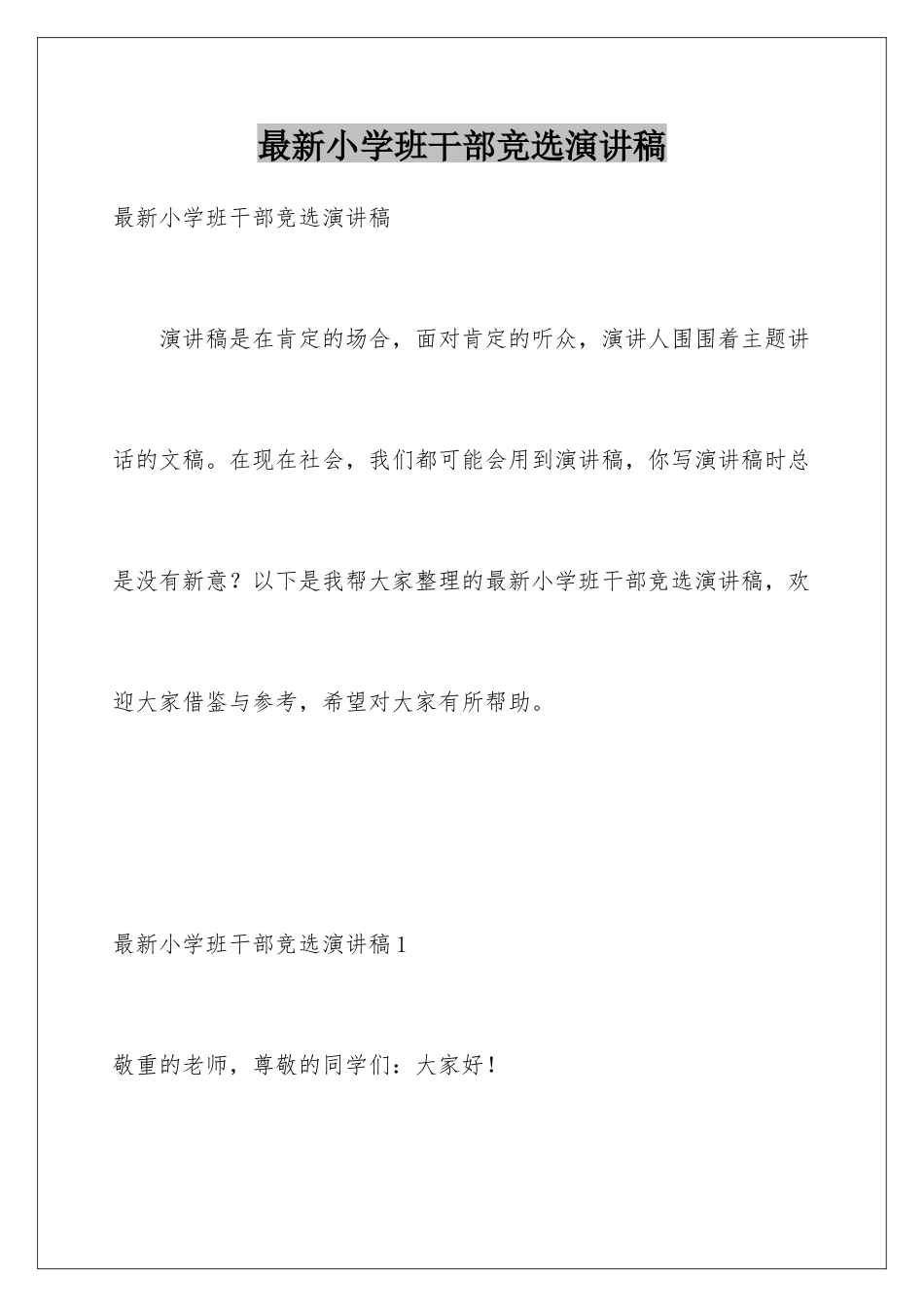 最新小学班干部竞选演讲稿

最新小学班干部竞选演讲稿

演讲稿是在肯定的场合，面对肯定的听众，演讲人围围着主题讲话的文稿。在现在社会，我们都可能会用到演讲稿，你写演讲稿时总是没有新意？以下是我帮大家整理的最新小学班干部竞选演讲稿，欢迎大家借鉴与参考，希望对大家有所帮助。

最新小学班干部竞选演讲稿1

敬重的老师，尊敬的同学们：大家好！